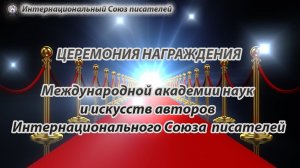 Интернациональный Союз писателей

ЦЕРЕМОНИЯ НАГРАЖДЕНИЯ

Международной академии наук и искусств авторов Интернационального Союза писателей